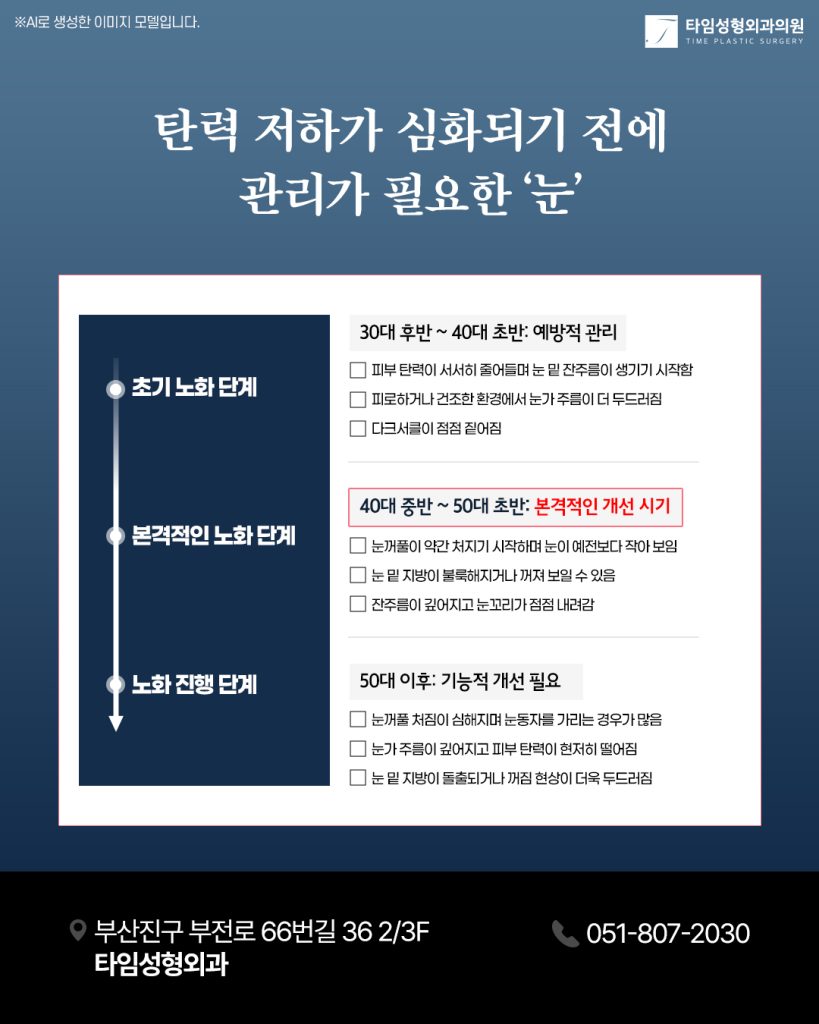 ※AI로 생성한 이미지 모델입니다.

타임성형외과의원
TIME PLASTIC SURGERY

탄력 저하가 심화되기 전에
관리가 필요한 '눈'

초기 노화 단계

본격적인 노화 단계

노화 진행 단계

30대 후반 ~ 40대 초반: 예방적 관리

☐ 피부 탄력이 서서히 줄어들며 눈 밑 잔주름이 생기기 시작함
☐ 피로하거나 건조한 환경에서 눈가 주름이 더 두드러짐
☐ 다크서클이 점점 짙어짐

40대 중반 ~ 50대 초반: 본격적인 개선 시기

☐ 눈꺼풀이 약간 처지기 시작하며 눈이 예전보다 작아 보임
☐ 눈 밑 지방이 불룩해지거나 꺼져 보일 수 있음
☐ 잔주름이 깊어지고 눈꼬리가 점점 내려감

50대 이후: 기능적 개선 필요

☐ 눈꺼풀 처짐이 심해지며 눈동자를 가리는 경우가 많음
☐ 눈가 주름이 깊어지고 피부 탄력이 현저히 떨어짐
☐ 눈 밑 지방이 돌출되거나 꺼짐 현상이 더욱 두드러짐

부산진구 부전로 66번길 36 2/3F
타임성형외과

051-807-2030